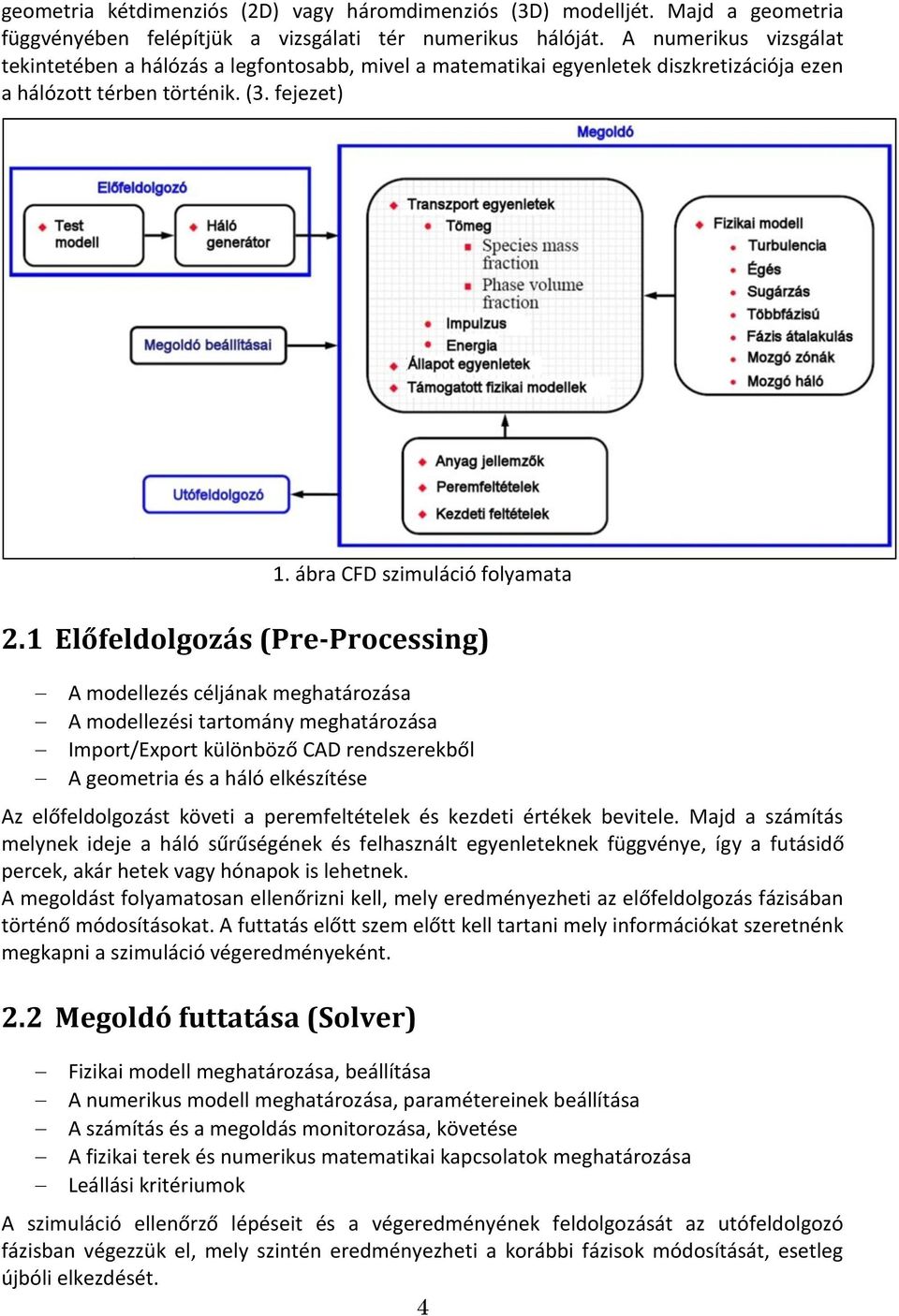 geometria kétdimenziós (2D) vagy háromdimenziós (3D) modelljét. Majd a geometria függvényében felépítjük a vizsgálati tér numerikus hálóját. A numerikus vizsgálat tekintetében a hálózás a legfontosabb, mivel a matematikai egyenletek diszkretizációja ezen a hálózott térben történik. (3. fejezet)

Megoldó

Előfeldolgozó

Test modell

Háló generátor

Megoldó beállításai

Utófeldolgozó

Transzport egyenletek
Tömeg
Species mass fraction
Phase volume fraction
Impulzus
Energia
Állapot egyenletek
Támogatott fizikai modellek

Fizikai modell
Turbulencia
Égés
Sugárzás
Többfázisú
Fázis átalakulás
Mozgó zónák
Mozgó háló

Anyag jellemzők
Peremfeltételek
Kezdeti feltételek

1. ábra CFD szimuláció folyamata

2.1 Előfeldolgozás (Pre-Processing)

– A modellezés céljának meghatározása
– A modellezési tartomány meghatározása
– Import/Export különböző CAD rendszerekből
– A geometria és a háló elkészítése

Az előfeldolgozást követi a peremfeltételek és kezdeti értékek bevitele. Majd a számítás melynek ideje a háló sűrűségének és felhasznált egyenleteknek függvénye, így a futásidő percek, akár hetek vagy hónapok is lehetnek.
A megoldást folyamatosan ellenőrizni kell, mely eredményezheti az előfeldolgozás fázisában történő módosításokat. A futtatás előtt szem előtt kell tartani mely információkat szeretnénk megkapni a szimuláció végeredményeként.

2.2 Megoldó futtatása (Solver)

– Fizikai modell meghatározása, beállítása
– A numerikus modell meghatározása, paramétereinek beállítása
– A számítás és a megoldás monitorozása, követése
– A fizikai terek és numerikus matematikai kapcsolatok meghatározása
– Leállási kritériumok

A szimuláció ellenőrző lépéseit és a végeredményének feldolgozását az utófeldolgozó fázisban végezzük el, mely szintén eredményezheti a korábbi fázisok módosítását, esetleg újbóli elkezdését.

4